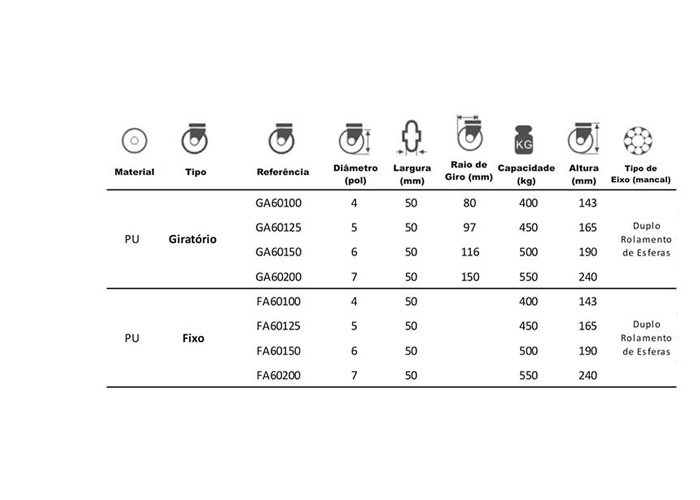 KG

| Material | Tipo | Referência | Diâmetro (pol) | Largura (mm) | Raio de Giro (mm) | Capacidade (kg) | Altura (mm) | Tipo de Eixo (mancal) |
|---|---|---|---|---|---|---|---|---|
| PU | Giratório | GA60100 | 4 | 50 | 80 | 400 | 143 | Duplo Rolamento de Esferas |
| | | GA60125 | 5 | 50 | 97 | 450 | 165 | |
| | | GA60150 | 6 | 50 | 116 | 500 | 190 | |
| | | GA60200 | 7 | 50 | 150 | 550 | 240 | |
| PU | Fixo | FA60100 | 4 | 50 | | 400 | 143 | Duplo Rolamento de Esferas |
| | | FA60125 | 5 | 50 | | 450 | 165 | |
| | | FA60150 | 6 | 50 | | 500 | 190 | |
| | | FA60200 | 7 | 50 | | 550 | 240 | |